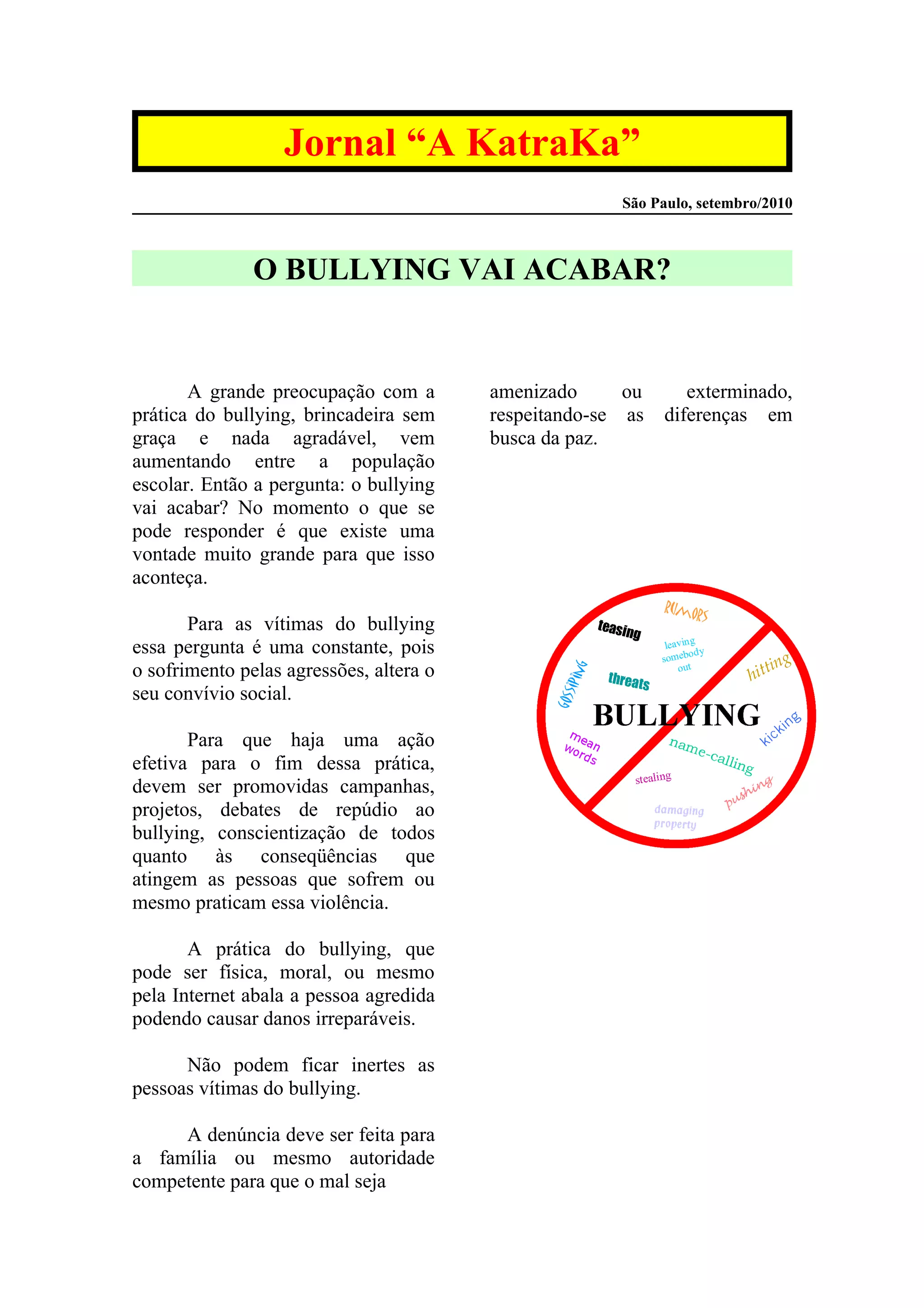 Jornal “A KatraKa”

São Paulo, setembro/2010

O BULLYING VAI ACABAR?

A grande preocupação com a prática do bullying, brincadeira sem graça e nada agradável, vem aumentando entre a população escolar. Então a pergunta: o bullying vai acabar? No momento o que se pode responder é que existe uma vontade muito grande para que isso aconteça.

Para as vítimas do bullying essa pergunta é uma constante, pois o sofrimento pelas agressões, altera o seu convívio social.

Para que haja uma ação efetiva para o fim dessa prática, devem ser promovidas campanhas, projetos, debates de repúdio ao bullying, conscientização de todos quanto às conseqüências que atingem as pessoas que sofrem ou mesmo praticam essa violência.

A prática do bullying, que pode ser física, moral, ou mesmo pela Internet abala a pessoa agredida podendo causar danos irreparáveis.

Não podem ficar inertes as pessoas vítimas do bullying.

A denúncia deve ser feita para a família ou mesmo autoridade competente para que o mal seja amenizado ou exterminado, respeitando-se as diferenças em busca da paz.

RUMORS
teasing
leaving somebody out
hitting
GOSSIPING
threats
BULLYING
kicking
mean words
name-calling
stealing
pushing
damaging property